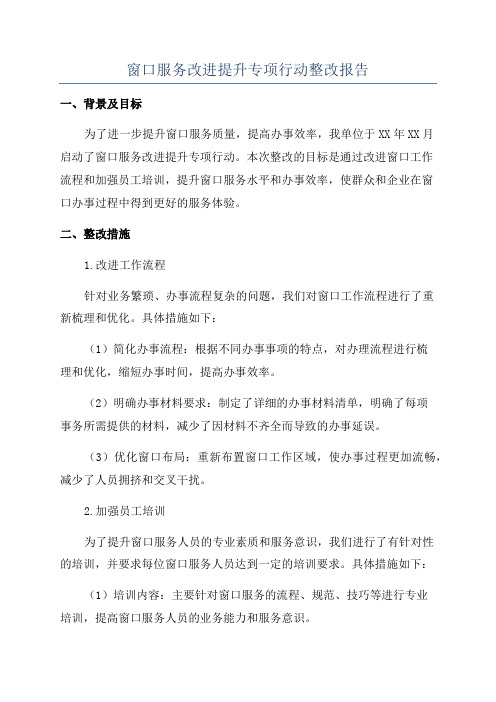 窗口服务改进提升专项行动整改报告

一、背景及目标

为了进一步提升窗口服务质量，提高办事效率，我单位于XX年XX月启动了窗口服务改进提升专项行动。本次整改的目标是通过改进窗口工作流程和加强员工培训，提升窗口服务水平和办事效率，使群众和企业在窗口办事过程中得到更好的服务体验。

二、整改措施

1.改进工作流程

针对业务繁琐、办事流程复杂的问题，我们对窗口工作流程进行了重新梳理和优化。具体措施如下：

（1）简化办事流程：根据不同办事事项的特点，对办理流程进行梳理和优化，缩短办事时间，提高办事效率。

（2）明确办事材料要求：制定了详细的办事材料清单，明确了每项事务所需提供的材料，减少了因材料不齐全而导致的办事延误。

（3）优化窗口布局：重新布置窗口工作区域，使办事过程更加流畅，减少了人员拥挤和交叉干扰。

2.加强员工培训

为了提升窗口服务人员的专业素质和服务意识，我们进行了有针对性的培训，并要求每位窗口服务人员达到一定的培训要求。具体措施如下：

（1）培训内容：主要针对窗口服务的流程、规范、技巧等进行专业培训，提高窗口服务人员的业务能力和服务意识。